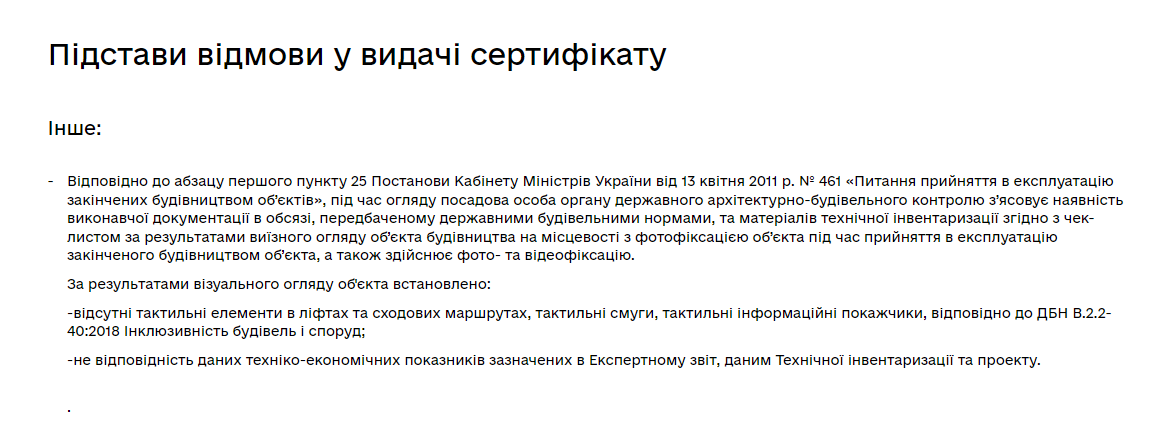 Підстави відмови у видачі сертифікату

Інше:

- Відповідно до абзацу першого пункту 25 Постанови Кабінету Міністрів України від 13 квітня 2011 р. № 461 «Питання прийняття в експлуатацію закінчених будівництвом об'єктів», під час огляду посадова особа органу державного архітектурно-будівельного контролю з'ясовує наявність виконавчої документації в обсязі, передбаченому державними будівельними нормами, та матеріалів технічної інвентаризації згідно з чек-листом за результатами виїзного огляду об'єкта будівництва на місцевості з фотофіксацією об'єкта під час прийняття в експлуатацію закінченого будівництвом об'єкта, а також здійснює фото- та відеофіксацію.

За результатами візуального огляду об'єкта встановлено:

-відсутні тактильні елементи в ліфтах та сходових маршрутах, тактильні смуги, тактильні інформаційні покажчики, відповідно до ДБН В.2.2-40:2018 Інклюзивність будівель і споруд;

-не відповідність даних техніко-економічних показників зазначених в Експертному звіт, даним Технічної інвентаризації та проекту.

.